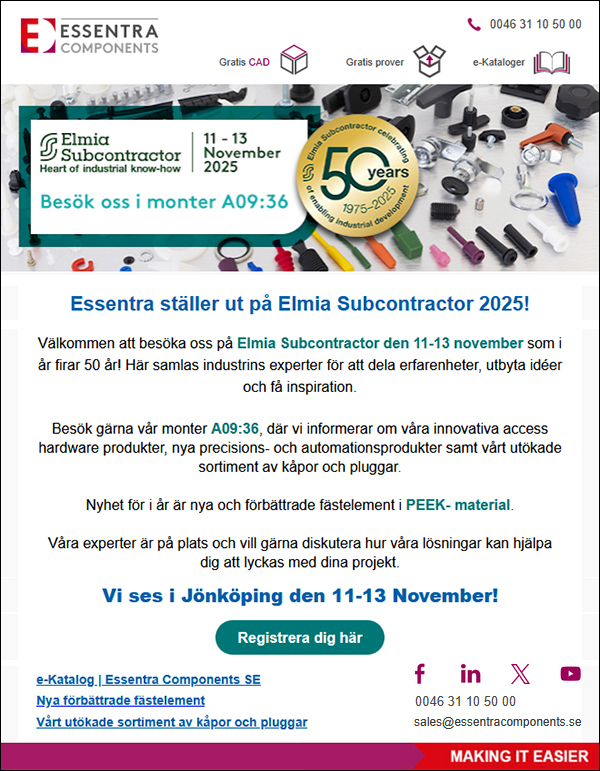 ESSENTRA COMPONENTS

0046 31 10 50 00

Gratis CAD

Gratis prover

e-Kataloger

Elmia Subcontractor
Heart of industrial know-how

11 - 13 November 2025

Besök oss i monter A09:36

Elmia Subcontractor celebrating 50 years of enabling industrial development 1975–2025

Essentra ställer ut på Elmia Subcontractor 2025!

Välkommen att besöka oss på Elmia Subcontractor den 11-13 november som i år firar 50 år! Här samlas industrins experter för att dela erfarenheter, utbyta idéer och få inspiration.

Besök gärna vår monter A09:36, där vi informerar om våra innovativa access hardware produkter, nya precisions- och automationsprodukter samt vårt utökade sortiment av kåpor och pluggar.

Nyhet för i år är nya och förbättrade fästelement i PEEK- material.

Våra experter är på plats och vill gärna diskutera hur våra lösningar kan hjälpa dig att lyckas med dina projekt.

Vi ses i Jönköping den 11-13 November!

Registrera dig här

e-Katalog | Essentra Components SE
Nya förbättrade fästelement
Vårt utökade sortiment av kåpor och pluggar

0046 31 10 50 00
sales@essentracomponents.se

MAKING IT EASIER